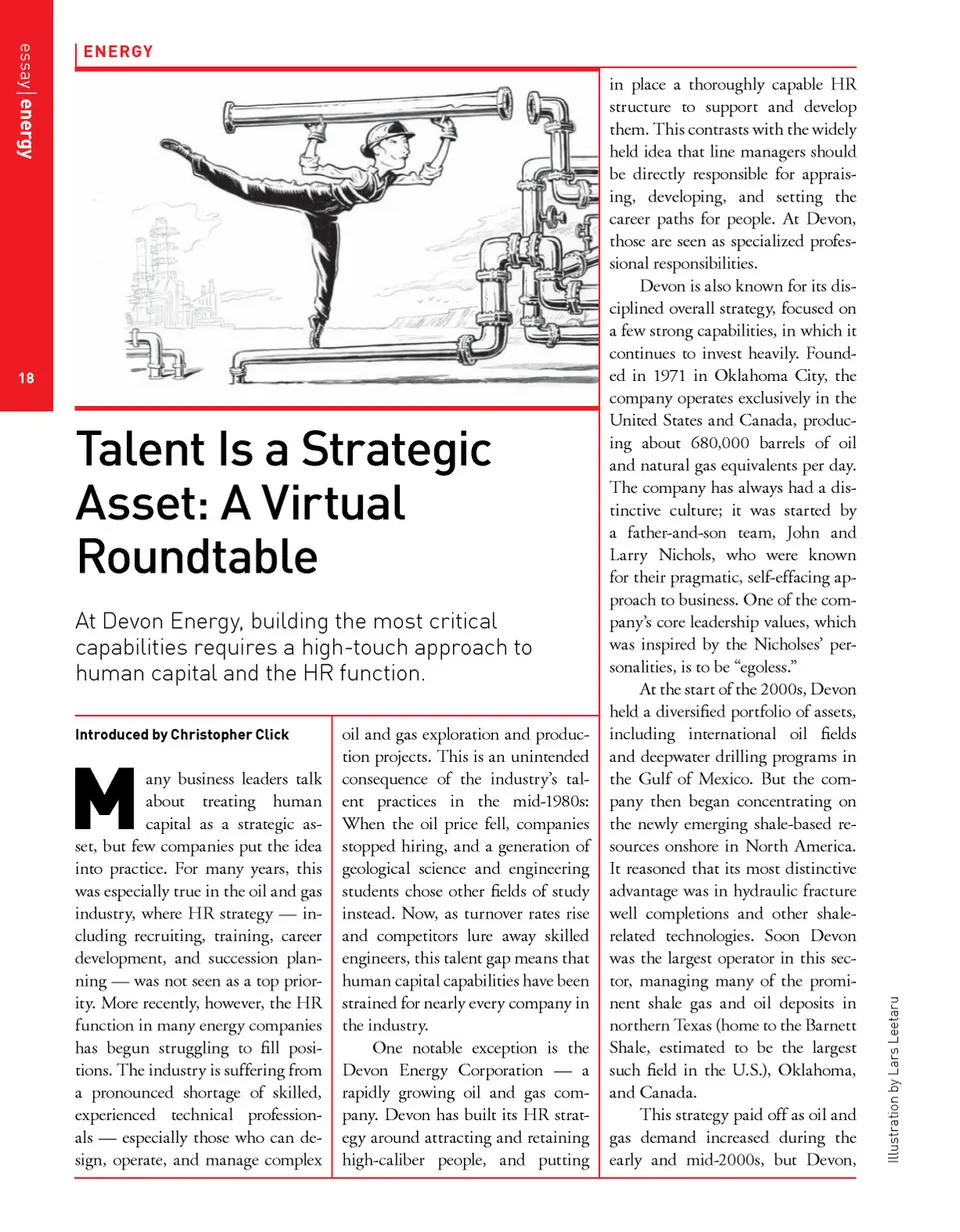 essay | energy

18

ENERGY

Talent Is a Strategic Asset: A Virtual Roundtable

At Devon Energy, building the most critical capabilities requires a high-touch approach to human capital and the HR function.

Introduced by Christopher Click

Many business leaders talk about treating human capital as a strategic asset, but few companies put the idea into practice. For many years, this was especially true in the oil and gas industry, where HR strategy — including recruiting, training, career development, and succession planning — was not seen as a top priority. More recently, however, the HR function in many energy companies has begun struggling to fill positions. The industry is suffering from a pronounced shortage of skilled, experienced technical professionals — especially those who can design, operate, and manage complex oil and gas exploration and production projects. This is an unintended consequence of the industry's talent practices in the mid-1980s: When the oil price fell, companies stopped hiring, and a generation of geological science and engineering students chose other fields of study instead. Now, as turnover rates rise and competitors lure away skilled engineers, this talent gap means that human capital capabilities have been strained for nearly every company in the industry.

One notable exception is the Devon Energy Corporation — a rapidly growing oil and gas company. Devon has built its HR strategy around attracting and retaining high-caliber people, and putting in place a thoroughly capable HR structure to support and develop them. This contrasts with the widely held idea that line managers should be directly responsible for appraising, developing, and setting the career paths for people. At Devon, those are seen as specialized professional responsibilities.

Devon is also known for its disciplined overall strategy, focused on a few strong capabilities, in which it continues to invest heavily. Founded in 1971 in Oklahoma City, the company operates exclusively in the United States and Canada, producing about 680,000 barrels of oil and natural gas equivalents per day. The company has always had a distinctive culture; it was started by a father-and-son team, John and Larry Nichols, who were known for their pragmatic, self-effacing approach to business. One of the company's core leadership values, which was inspired by the Nicholses' personalities, is to be "egoless."

At the start of the 2000s, Devon held a diversified portfolio of assets, including international oil fields and deepwater drilling programs in the Gulf of Mexico. But the company then began concentrating on the newly emerging shale-based resources onshore in North America. It reasoned that its most distinctive advantage was in hydraulic fracture well completions and other shale-related technologies. Soon Devon was the largest operator in this sector, managing many of the prominent shale gas and oil deposits in northern Texas (home to the Barnett Shale, estimated to be the largest such field in the U.S.), Oklahoma, and Canada.

This strategy paid off as oil and gas demand increased during the early and mid-2000s, but Devon,

Illustration by Lars Leetaru